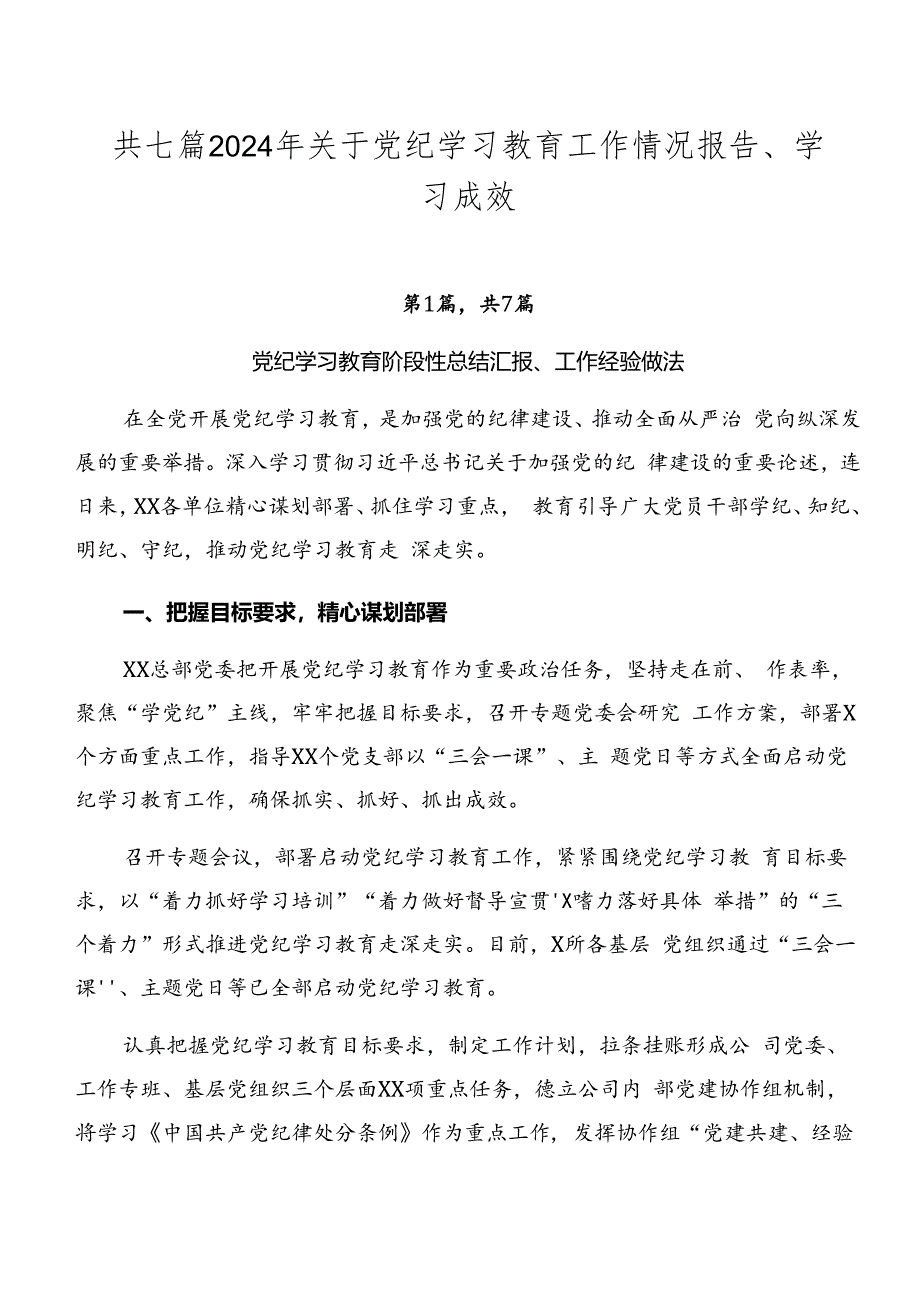 共七篇2024年关于党纪学习教育工作情况报告、学习成效

第1篇，共7篇

党纪学习教育阶段性总结汇报、工作经验做法

在全党开展党纪学习教育，是加强党的纪律建设、推动全面从严治 党向纵深发展的重要举措。深入学习贯彻习近平总书记关于加强党的纪 律建设的重要论述，连日来，XX各单位精心谋划部署、抓住学习重点， 教育引导广大党员干部学纪、知纪、明纪、守纪，推动党纪学习教育走 深走实。

一、把握目标要求，精心谋划部署

XX总部党委把开展党纪学习教育作为重要政治任务，坚持走在前、 作表率，聚焦“学党纪”主线，牢牢把握目标要求，召开专题党委会研究 工作方案，部署X个方面重点工作，指导XX个党支部以“三会一课”、主 题党日等方式全面启动党纪学习教育工作，确保抓实、抓好、抓出成效。

召开专题会议，部署启动党纪学习教育工作，紧紧围绕党纪学习教 育目标要求，以“着力抓好学习培训”“着力做好督导宣贯'X嗜力落好具体 举措”的“三个着力”形式推进党纪学习教育走深走实。目前，X所各基层 党组织通过“三会一课''、主题党日等已全部启动党纪学习教育。

认真把握党纪学习教育目标要求，制定工作计划，拉条挂账形成公 司党委、工作专班、基层党组织三个层面XX项重点任务，德立公司内 部党建协作组机制，将学习《中国共产党纪律处分条例》作为重点工作，发挥协作组“党建共建、经验